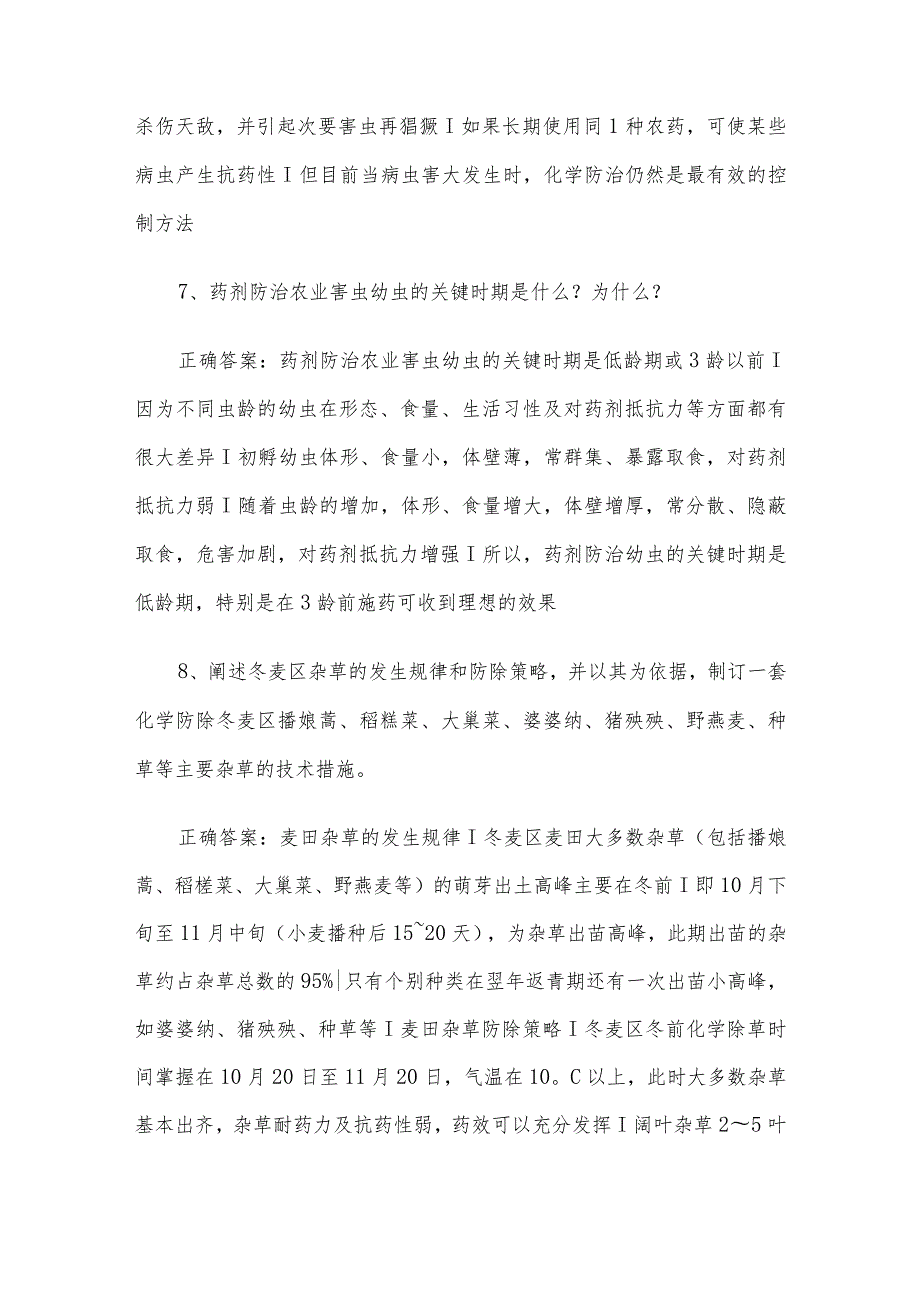 杀伤天敌，并引起次要害虫再猖獗I如果长期使用同1种农药，可使某些病虫产生抗药性I但目前当病虫害大发生时，化学防治仍然是最有效的控制方法

7、药剂防治农业害虫幼虫的关键时期是什么？为什么？

正确答案：药剂防治农业害虫幼虫的关键时期是低龄期或3龄以前I因为不同虫龄的幼虫在形态、食量、生活习性及对药剂抵抗力等方面都有很大差异I初孵幼虫体形、食量小，体壁薄，常群集、暴露取食，对药剂抵抗力弱I随着虫龄的增加，体形、食量增大，体壁增厚，常分散、隐蔽取食，危害加剧，对药剂抵抗力增强I所以，药剂防治幼虫的关键时期是低龄期，特别是在3龄前施药可收到理想的效果

8、阐述冬麦区杂草的发生规律和防除策略，并以其为依据，制订一套化学防除冬麦区播娘蒿、稻糕菜、大巢菜、婆婆纳、猪殃殃、野燕麦、种草等主要杂草的技术措施。

正确答案：麦田杂草的发生规律I冬麦区麦田大多数杂草（包括播娘蒿、稻槎菜、大巢菜、野燕麦等）的萌芽出土高峰主要在冬前I即10月下旬至11月中旬（小麦播种后15~20天），为杂草出苗高峰，此期出苗的杂草约占杂草总数的95%|只有个别种类在翌年返青期还有一次出苗小高峰，如婆婆纳、猪殃殃、种草等I麦田杂草防除策略I冬麦区冬前化学除草时间掌握在10月20日至11月20日，气温在10。C以上，此时大多数杂草基本出齐，杂草耐药力及抗药性弱，药效可以充分发挥I阔叶杂草2～5叶